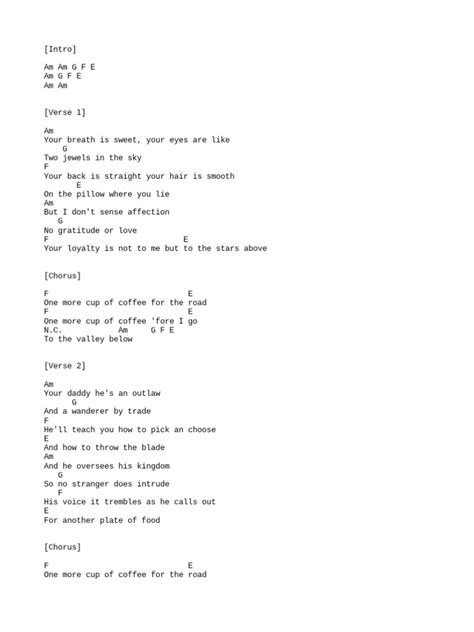 [Intro]

Am Am G F E
Am G F E
Am Am

[Verse 1]

Am
Your breath is sweet, your eyes are like
G
Two jewels in the sky
F
Your back is straight your hair is smooth
E
On the pillow where you lie
Am
But I don't sense affection
G
No gratitude or love
F E
Your loyalty is not to me but to the stars above

[Chorus]

F E
One more cup of coffee for the road
F E
One more cup of coffee 'fore I go
N.C. Am G F E
To the valley below

[Verse 2]

Am
Your daddy he's an outlaw
G
And a wanderer by trade
F
He'll teach you how to pick an choose
E
And how to throw the blade
Am
And he oversees his kingdom
G
So no stranger does intrude
F
His voice it trembles as he calls out
E
For another plate of food

[Chorus]

F E
One more cup of coffee for the road